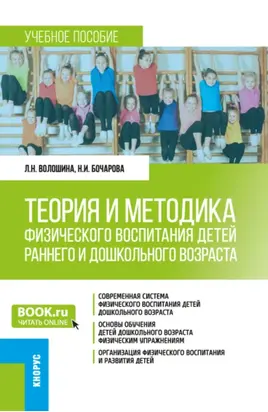 УЧЕБНОЕ ПОСОБИЕ

Л.Н. ВОЛОШИНА, Н.И. БОЧАРОВА

ТЕОРИЯ И МЕТОДИКА ФИЗИЧЕСКОГО ВОСПИТАНИЯ ДЕТЕЙ РАННЕГО И ДОШКОЛЬНОГО ВОЗРАСТА

BOOK.ru
ЧИТАТЬ ONLINE

СОВРЕМЕННАЯ СИСТЕМА ФИЗИЧЕСКОГО ВОСПИТАНИЯ ДЕТЕЙ ДОШКОЛЬНОГО ВОЗРАСТА

ОСНОВЫ ОБУЧЕНИЯ ДЕТЕЙ ДОШКОЛЬНОГО ВОЗРАСТА ФИЗИЧЕСКИМ УПРАЖНЕНИЯМ

ОРГАНИЗАЦИЯ ФИЗИЧЕСКОГО ВОСПИТАНИЯ И РАЗВИТИЯ ДЕТЕЙ

КНОРУС